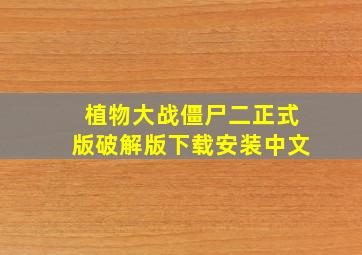 植物大战僵尸二正式版破解版下载安装中文